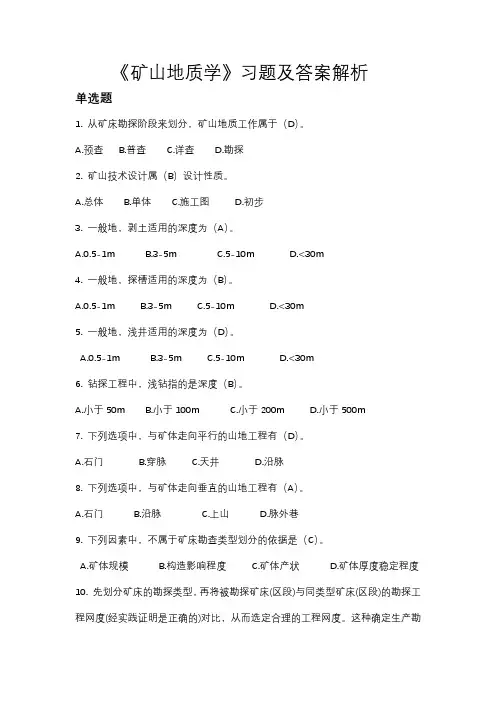 《矿山地质学》习题及答案解析

单选题

1. 从矿床勘探阶段来划分，矿山地质工作属于（D）。

A.预查　B.普查　C.详查　D.勘探

2. 矿山技术设计属（B）设计性质。

A.总体　B.单体　C.施工图　D.初步

3. 一般地，剥土适用的深度为（A）。

A.0.5-1m　B.3-5m　C.5-10m　D.<30m

4. 一般地，探槽适用的深度为（B）。

A.0.5-1m　B.3-5m　C.5-10m　D.<30m

5. 一般地，浅井适用的深度为（D）。

A.0.5-1m　B.3-5m　C.5-10m　D.<30m

6. 钻探工程中，浅钻指的是深度（B）。

A.小于 50m　B.小于 100m　C.小于 200m　D.小于 500m

7. 下列选项中，与矿体走向平行的山地工程有（D）。

A.石门　B.穿脉　C.天井　D.沿脉

8. 下列选项中，与矿体走向垂直的山地工程有（A）。

A.石门　B.沿脉　C.上山　D.脉外巷

9. 下列因素中，不属于矿床勘查类型划分的依据是（C）。

A.矿体规模　B.构造影响程度　C.矿体产状　D.矿体厚度稳定程度

10. 先划分矿床的勘探类型，再将被勘探矿床(区段)与同类型矿床(区段)的勘探工程网度(经实践证明是正确的)对比，从而选定合理的工程网度。这种确定生产勘